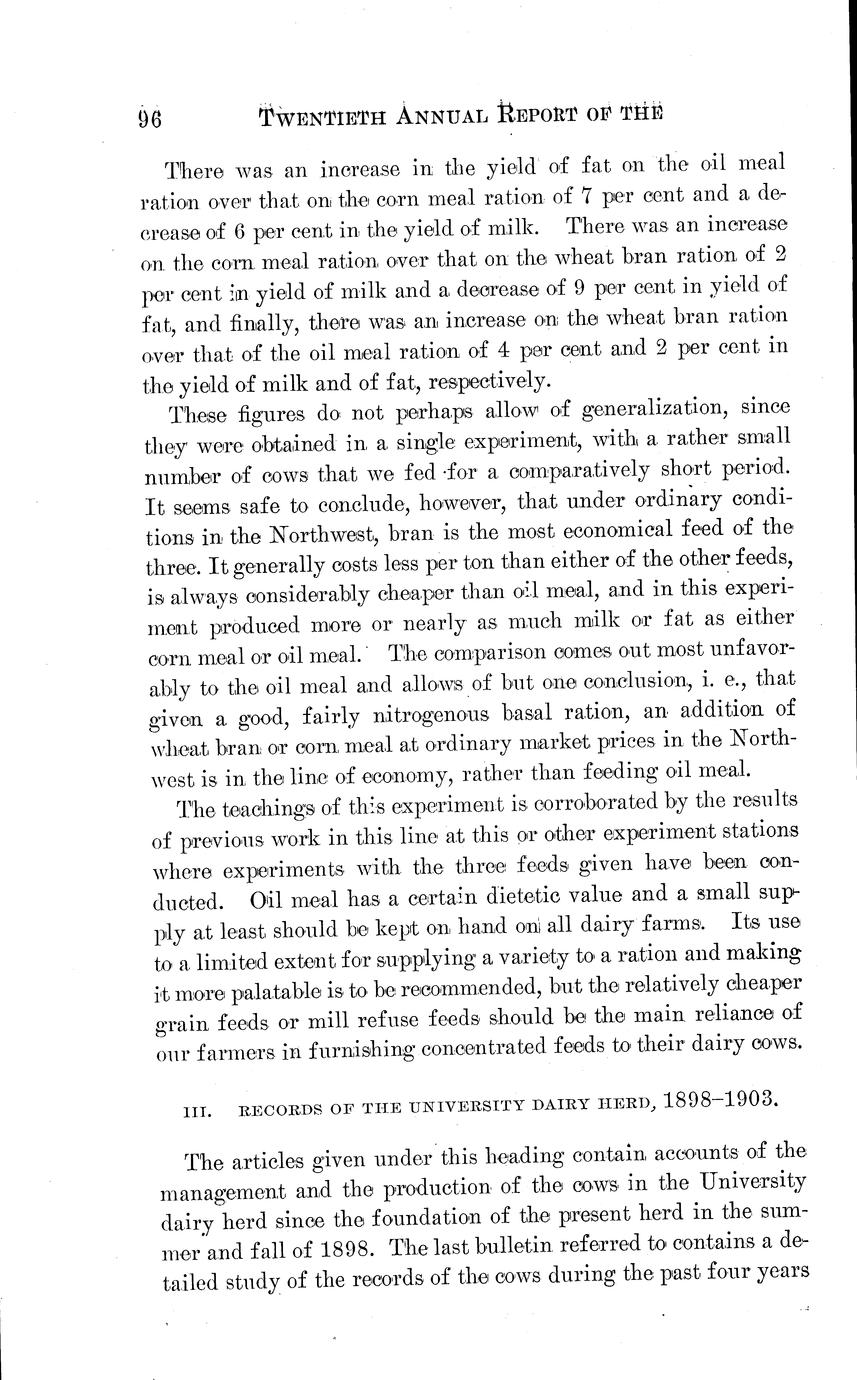 96 TWENTIETH ANNUAL REPORT OF THE

There was an increase in the yield of fat on the oil meal ration over that on the corn meal ration of 7 per cent and a decrease of 6 per cent in the yield of milk. There was an increase on the corn meal ration over that on the wheat bran ration of 2 per cent in yield of milk and a decrease of 9 per cent in yield of fat, and finally, there was an increase on the wheat bran ration over that of the oil meal ration of 4 per cent and 2 per cent in the yield of milk and of fat, respectively.

These figures do not perhaps allow of generalization, since they were obtained in a single experiment, with a rather small number of cows that we fed for a comparatively short period. It seems safe to conclude, however, that under ordinary conditions in the Northwest, bran is the most economical feed of the three. It generally costs less per ton than either of the other feeds, is always considerably cheaper than oil meal, and in this experiment produced more or nearly as much milk or fat as either corn meal or oil meal. The comparison comes out most unfavorably to the oil meal and allows of but one conclusion, i. e., that given a good, fairly nitrogenous basal ration, an addition of wheat bran or corn meal at ordinary market prices in the Northwest is in the line of economy, rather than feeding oil meal.

The teachings of this experiment is corroborated by the results of previous work in this line at this or other experiment stations where experiments with the three feeds given have been conducted. Oil meal has a certain dietetic value and a small supply at least should be kept on hand on all dairy farms. Its use to a limited extent for supplying a variety to a ration and making it more palatable is to be recommended, but the relatively cheaper grain feeds or mill refuse feeds should be the main reliance of our farmers in furnishing concentrated feeds to their dairy cows.

III. RECORDS OF THE UNIVERSITY DAIRY HERD, 1898–1903.

The articles given under this heading contain accounts of the management and the production of the cows in the University dairy herd since the foundation of the present herd in the summer and fall of 1898. The last bulletin referred to contains a detailed study of the records of the cows during the past four years